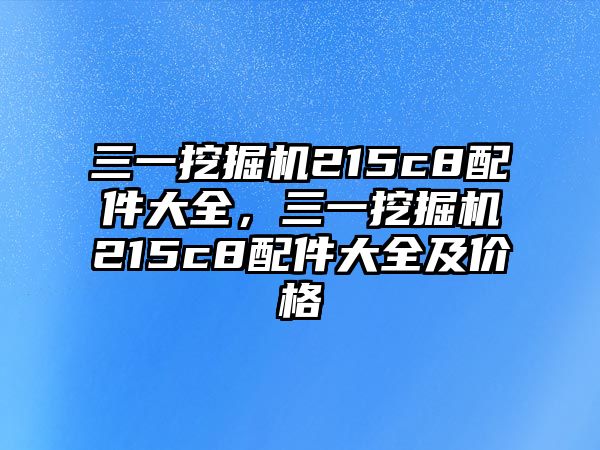 三一挖掘机215c8配件大全，三一挖掘机215c8配件大全及价格